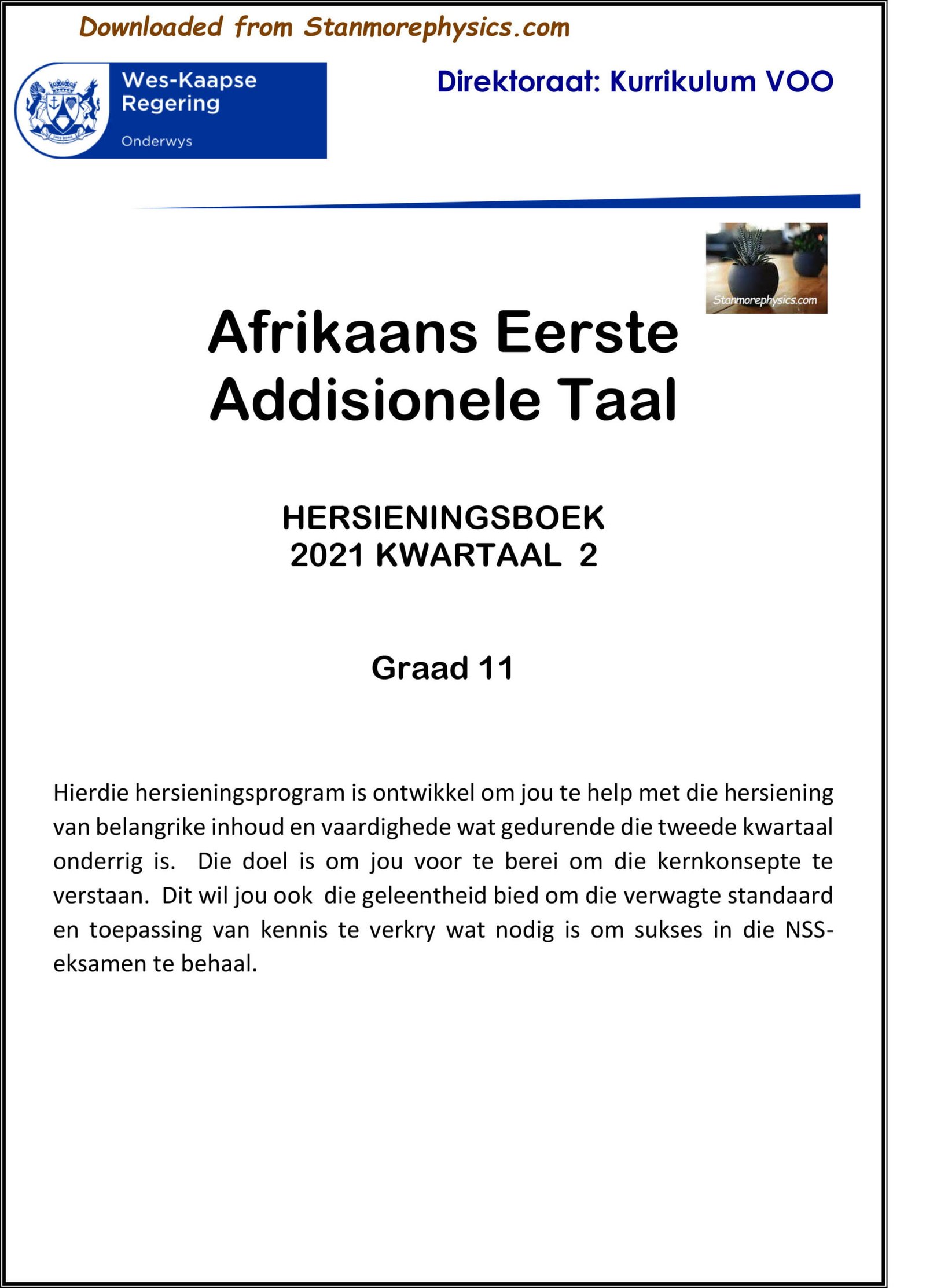 Downloaded from Stanmorephysics.com

Wes-Kaapse Regering

Onderwys

Direktoraat: Kurrikulum VOO

Stanmorephysics.com

Afrikaans Eerste Addisionele Taal

HERSIENINGSBOEK
2021 KWARTAAL 2

Graad 11

Hierdie hersieningsprogram is ontwikkel om jou te help met die hersiening van belangrike inhoud en vaardighede wat gedurende die tweede kwartaal onderrig is. Die doel is om jou voor te berei om die kernkonsepte te verstaan. Dit wil jou ook die geleentheid bied om die verwagte standaard en toepassing van kennis te verkry wat nodig is om sukses in die NSS-eksamen te behaal.